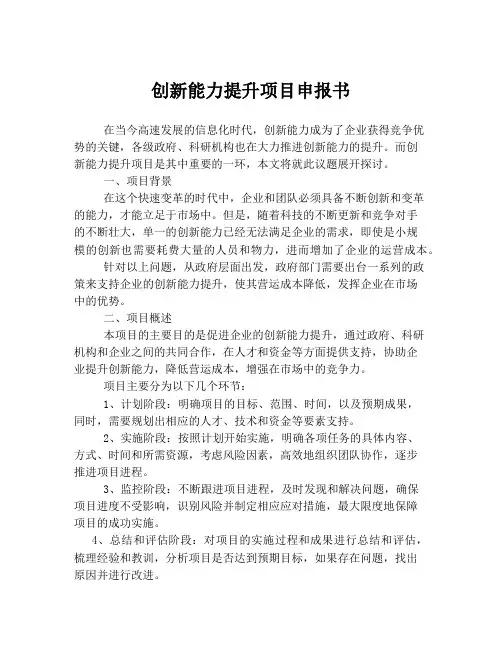 创新能力提升项目申报书

在当今高速发展的信息化时代，创新能力成为了企业获得竞争优势的关键，各级政府、科研机构也在大力推进创新能力的提升。而创新能力提升项目是其中重要的一环，本文将就此议题展开探讨。

一、项目背景

在这个快速变革的时代中，企业和团队必须具备不断创新和变革的能力，才能立足于市场中。但是，随着科技的不断更新和竞争对手的不断壮大，单一的创新能力已经无法满足企业的需求，即使是小规模的创新也需要耗费大量的人员和物力，进而增加了企业的运营成本。

针对以上问题，从政府层面出发，政府部门需要出台一系列的政策来支持企业的创新能力提升，使其营运成本降低，发挥企业在市场中的优势。

二、项目概述

本项目的主要目的是促进企业的创新能力提升，通过政府、科研机构和企业之间的共同合作，在人才和资金等方面提供支持，协助企业提升创新能力，降低营运成本，增强在市场中的竞争力。

项目主要分为以下几个环节：

1、计划阶段：明确项目的目标、范围、时间，以及预期成果，同时，需要规划出相应的人才、技术和资金等要素支持。

2、实施阶段：按照计划开始实施，明确各项任务的具体内容、方式、时间和所需资源，考虑风险因素，高效地组织团队协作，逐步推进项目进程。

3、监控阶段：不断跟进项目进程，及时发现和解决问题，确保项目进度不受影响，识别风险并制定相应应对措施，最大限度地保障项目的成功实施。

4、总结和评估阶段：对项目的实施过程和成果进行总结和评估，梳理经验和教训，分析项目是否达到预期目标，如果存在问题，找出原因并进行改进。